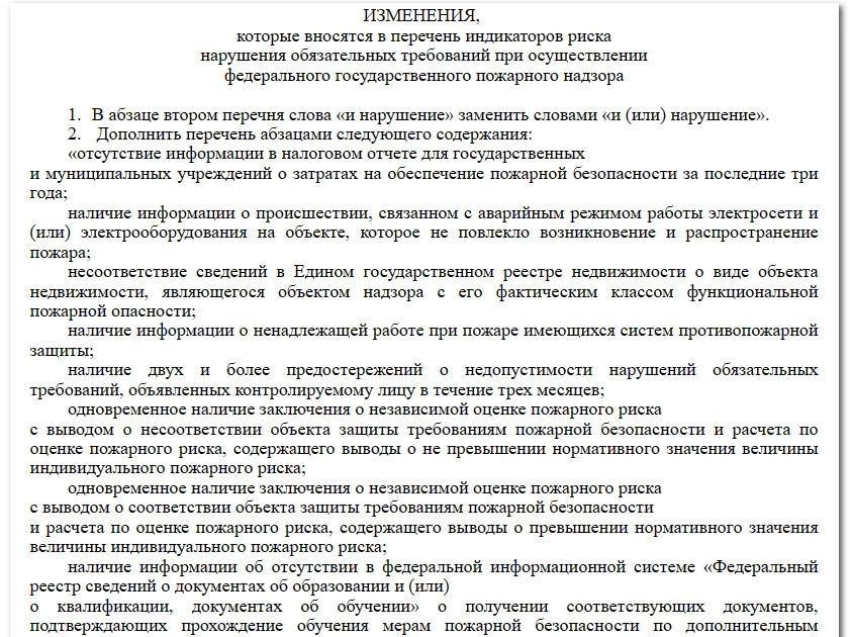 ИЗМЕНЕНИЯ,
которые вносятся в перечень индикаторов риска нарушения обязательных требований при осуществлении федерального государственного пожарного надзора

1. В абзаце втором перечня слова «и нарушение» заменить словами «и (или) нарушение».
2. Дополнить перечень абзацами следующего содержания:
«отсутствие информации в налоговом отчете для государственных
и муниципальных учреждений о затратах на обеспечение пожарной безопасности за последние три года;
наличие информации о происшествии, связанном с аварийным режимом работы электросети и (или) электрооборудования на объекте, которое не повлекло возникновение и распространение пожара;
несоответствие сведений в Едином государственном реестре недвижимости о виде объекта недвижимости, являющегося объектом надзора с его фактическим классом функциональной пожарной опасности;
наличие информации о ненадлежащей работе при пожаре имеющихся систем противопожарной защиты;
наличие двух и более предостережений о недопустимости нарушений обязательных требований, объявленных контролируемому лицу в течение трех месяцев;
одновременное наличие заключения о независимой оценке пожарного риска
с выводом о несоответствии объекта защиты требованиям пожарной безопасности и расчета по оценке пожарного риска, содержащего выводы о не превышении нормативного значения величины индивидуального пожарного риска;
одновременное наличие заключения о независимой оценке пожарного риска
с выводом о соответствии объекта защиты требованиям пожарной безопасности
и расчета по оценке пожарного риска, содержащего выводы о превышении нормативного значения величины индивидуального пожарного риска;
наличие информации об отсутствии в федеральной информационной системе «Федеральный реестр сведений о документах об образовании и (или)
о квалификации, документах об обучении» о получении соответствующих документов, подтверждающих прохождение обучения мерам пожарной безопасности по дополнительным